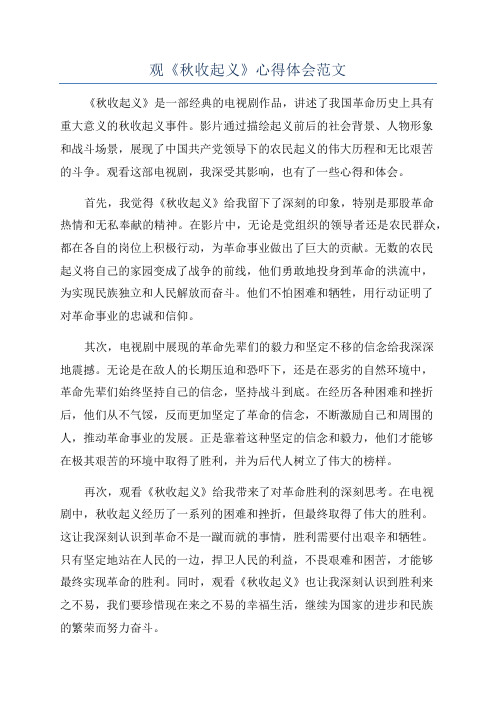 观《秋收起义》心得体会范文

《秋收起义》是一部经典的电视剧作品，讲述了我国革命历史上具有重大意义的秋收起义事件。影片通过描绘起义前后的社会背景、人物形象和战斗场景，展现了中国共产党领导下的农民起义的伟大历程和无比艰苦的斗争。观看这部电视剧，我深受其影响，也有了一些心得和体会。

首先，我觉得《秋收起义》给我留下了深刻的印象，特别是那股革命热情和无私奉献的精神。在影片中，无论是党组织的领导者还是农民群众，都在各自的岗位上积极行动，为革命事业做出了巨大的贡献。无数的农民起义将自己的家园变成了战争的前线，他们勇敢地投身到革命的洪流中，为实现民族独立和人民解放而奋斗。他们不怕困难和牺牲，用行动证明了对革命事业的忠诚和信仰。

其次，电视剧中展现的革命先辈们的毅力和坚定不移的信念给我深深地震撼。无论是在敌人的长期压迫和恐吓下，还是在恶劣的自然环境中，革命先辈们始终坚持自己的信念，坚持战斗到底。在经历各种困难和挫折后，他们从不气馁，反而更加坚定了革命的信念，不断激励自己和周围的人，推动革命事业的发展。正是靠着这种坚定的信念和毅力，他们才能够在极其艰苦的环境中取得了胜利，并为后代人树立了伟大的榜样。

再次，观看《秋收起义》给我带来了对革命胜利的深刻思考。在电视剧中，秋收起义经历了一系列的困难和挫折，但最终取得了伟大的胜利。这让我深刻认识到革命不是一蹴而就的事情，胜利需要付出艰辛和牺牲。只有坚定地站在人民的一边，捍卫人民的利益，不畏艰难和困苦，才能够最终实现革命的胜利。同时，观看《秋收起义》也让我深刻认识到胜利来之不易，我们要珍惜现在来之不易的幸福生活，继续为国家的进步和民族的繁荣而努力奋斗。